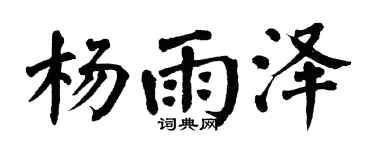 杨雨泽

词典网